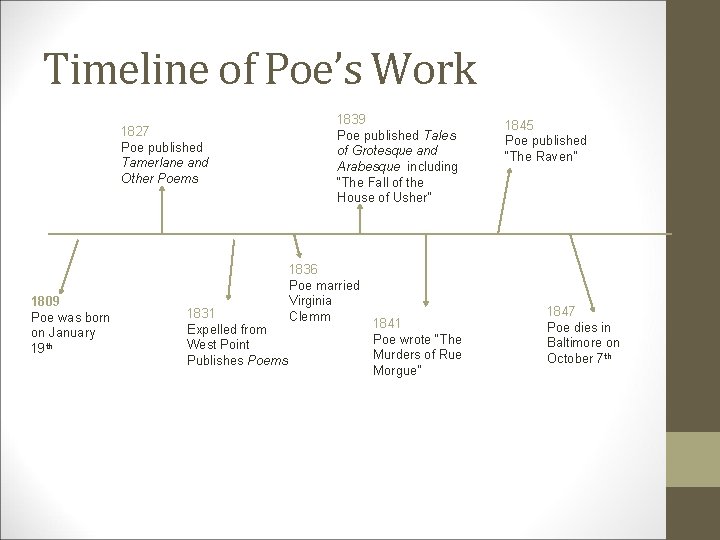 Timeline of Poe's Work

1827
Poe published
Tamerlane and
Other Poems

1839
Poe published Tales of Grotesque and Arabesque including "The Fall of the House of Usher"

1845
Poe published
"The Raven"

1809
Poe was born on January 19th

1831
Expelled from
West Point
Publishes Poems

1836
Poe married
Virginia
Clemm

1841
Poe wrote "The Murders of Rue Morgue"

1847
Poe dies in
Baltimore on
October 7th